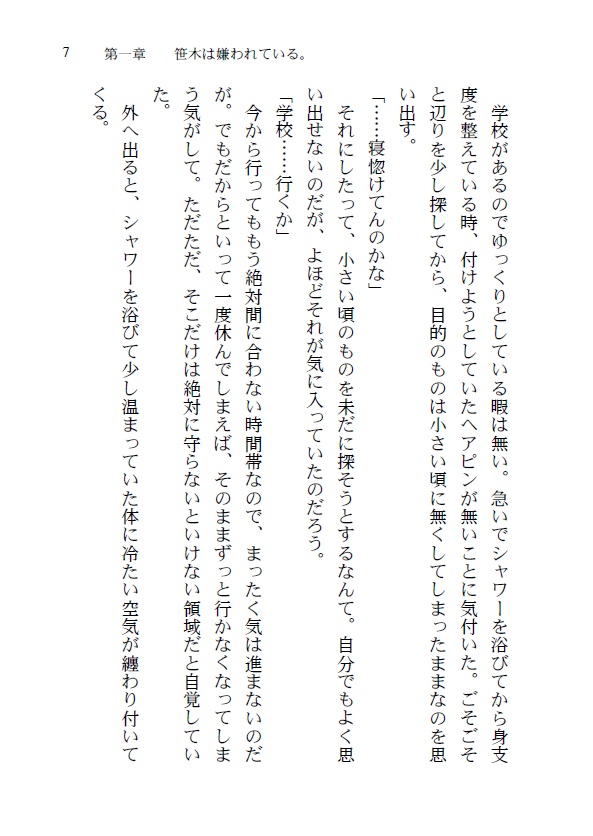 7　第一章　笹木は嫌われている。

　学校があるのでゆっくりとしている暇は無い。急いでシャワーを浴びてから身支度を整えている時、付けようとしていたヘアピンが無いことに気付いた。ごそごそと辺りを少し探してから、目的のものは小さい頃に無くしてしまったままなのを思い出す。

「……寝惚けてんのかな」

　それにしたって、小さい頃のものを未だに探そうとするなんて。自分でもよく思い出せないのだが、よほどそれが気に入っていたのだろう。

「学校……行くか」

　今から行ってももう絶対間に合わない時間帯なので、まったく気は進まないのだが。でもだからといって一度休んでしまえば、そのままずっと行かなくなってしまう気がして。ただただ、そこだけは絶対に守らないといけない領域だと自覚していた。

　外へ出ると、シャワーを浴びて少し温まっていた体に冷たい空気が纏わり付いてくる。